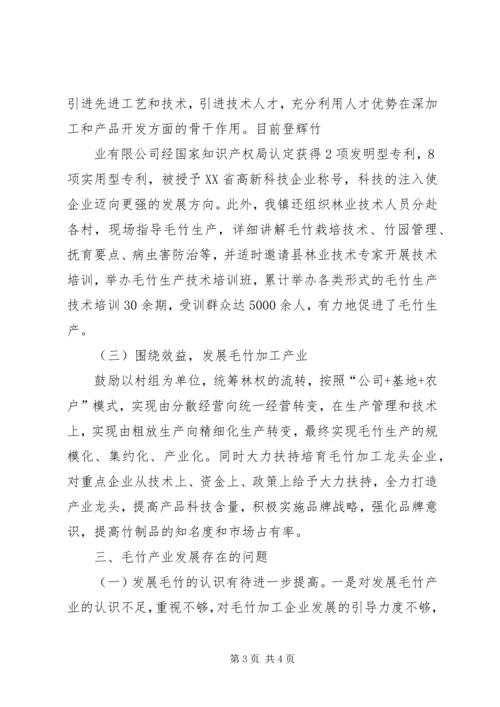 引进先进工艺和技术，引进技术人才，充分利用人才优势在深加工和产品开发方面的骨干作用。目前登辉竹

业有限公司经国家知识产权局认定获得2项发明型专利，8项实用型专利，被授予XX省高新科技企业称号，科技的注入使企业迈向更强的发展方向。此外，我镇还组织林业技术人员分赴各村，现场指导毛竹生产，详细讲解毛竹栽培技术、竹园管理、抚育要点、病虫害防治等，并适时邀请县林业技术专家开展技术培训，举办毛竹生产技术培训班，累计举办各类形式的毛竹生产技术培训30余期，受训群众达5000余人，有力地促进了毛竹生产。

（三）围绕效益，发展毛竹加工产业

鼓励以村组为单位，统筹林权的流转，按照“公司+基地+农户”模式，实现由分散经营向统一经营转变，在生产管理和技术上，实现由粗放生产向精细化生产转变，最终实现毛竹生产的规模化、集约化、产业化。同时大力扶持培育毛竹加工龙头企业，对重点企业从技术上、资金上、政策上给予大力扶持，全力打造产业龙头，提高产品科技含量，积极实施品牌战略，强化品牌意识，提高竹制品的知名度和市场占有率。

三、毛竹产业发展存在的问题

（一）发展毛竹的认识有待进一步提高。一是对发展毛竹产业的认识不足，重视不够，对毛竹加工企业发展的引导力度不够，

第3页 共4页